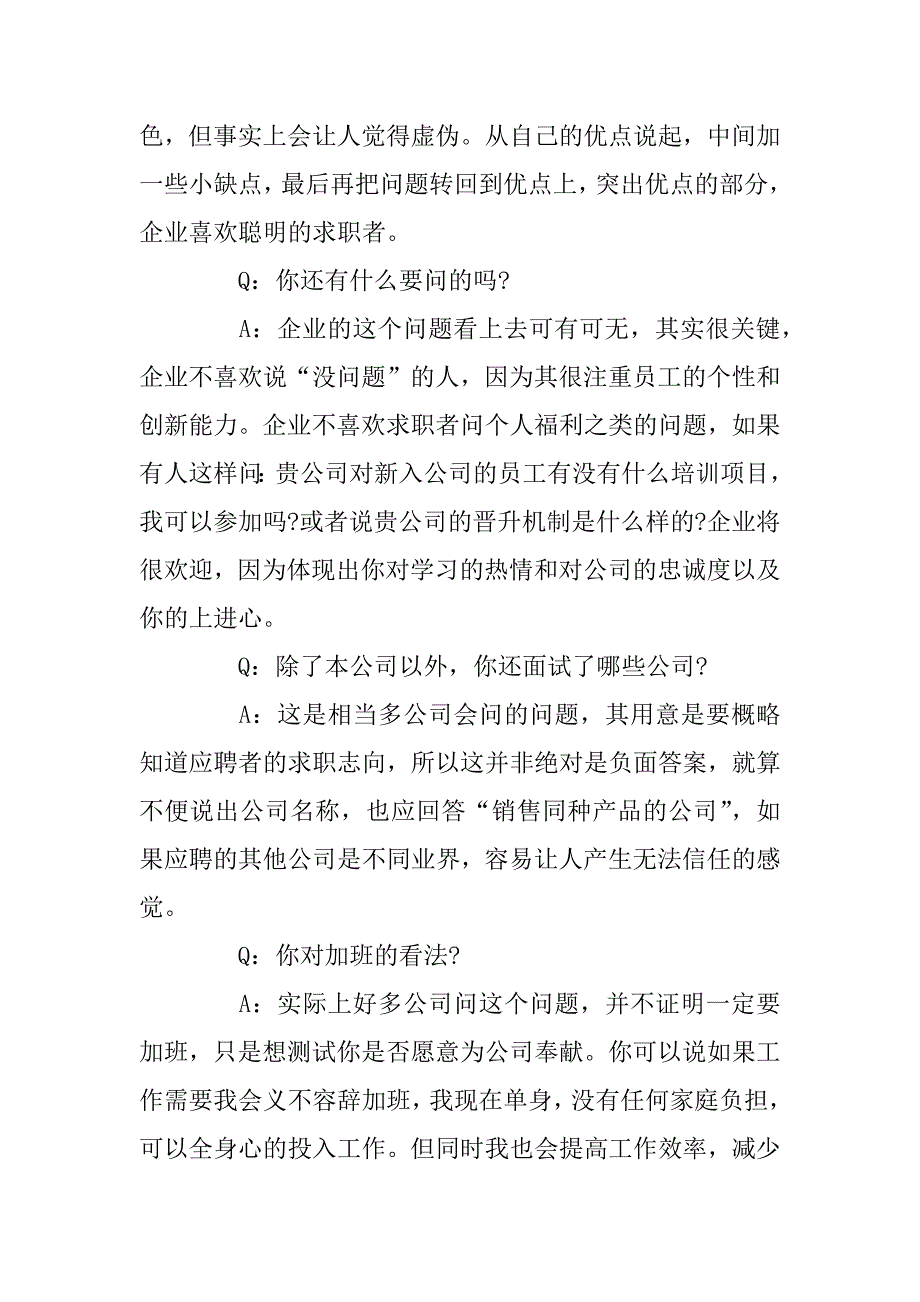 色，但事实上会让人觉得虚伪。从自己的优点说起，中间加一些小缺点，最后再把问题转回到优点上，突出优点的部分，企业喜欢聪明的求职者。

Q：你还有什么要问的吗?

A：企业的这个问题看上去可有可无，其实很关键，企业不喜欢说“没问题”的人，因为其很注重员工的个性和创新能力。企业不喜欢求职者问个人福利之类的问题，如果有人这样问：贵公司对新入公司的员工有没有什么培训项目，我可以参加吗?或者说贵公司的晋升机制是什么样的?企业将很欢迎，因为体现出你对学习的热情和对公司的忠诚度以及你的上进心。

Q：除了本公司以外，你还面试了哪些公司?

A：这是相当多公司会问的问题，其用意是要概略知道应聘者的求职志向，所以这并非绝对是负面答案，就算不便说出公司名称，也应回答“销售同种产品的公司”，如果应聘的其他公司是不同业界，容易让人产生无法信任的感觉。

Q：你对加班的看法?

A：实际上好多公司问这个问题，并不证明一定要加班，只是想测试你是否愿意为公司奉献。你可以说如果工作需要我会义不容辞加班，我现在单身，没有任何家庭负担，可以全身心的投入工作。但同时我也会提高工作效率，减少